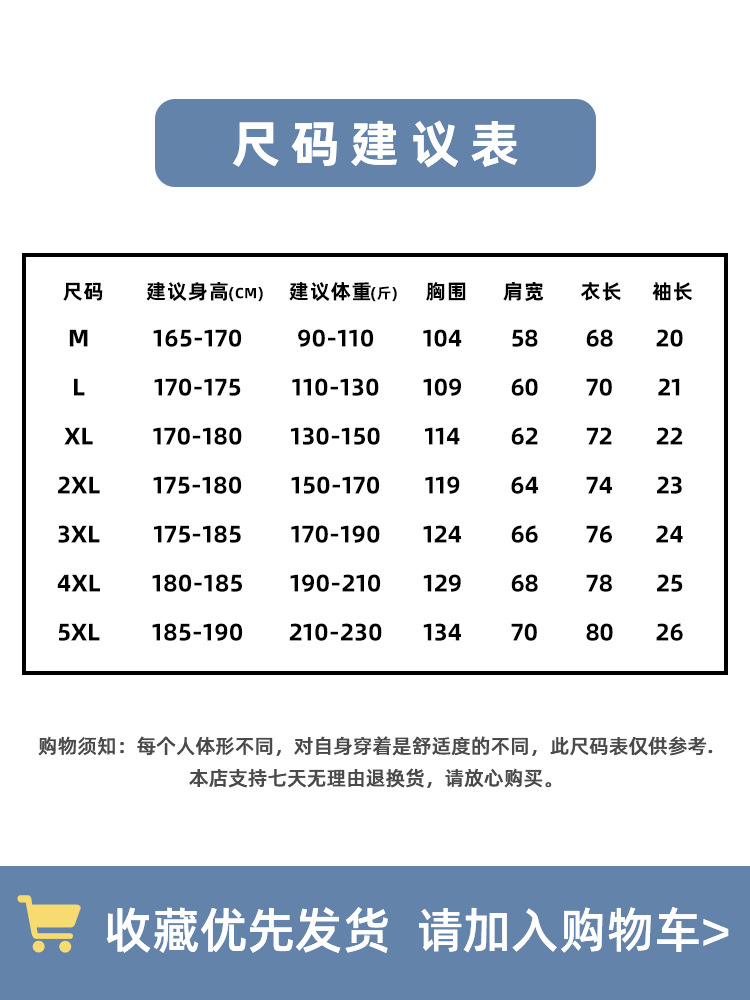 尺码建议表

| 尺码 | 建议身高(CM) | 建议体重(斤) | 胸围 | 肩宽 | 衣长 | 袖长 |
|---|---|---|---|---|---|---|
| M | 165-170 | 90-110 | 104 | 58 | 68 | 20 |
| L | 170-175 | 110-130 | 109 | 60 | 70 | 21 |
| XL | 170-180 | 130-150 | 114 | 62 | 72 | 22 |
| 2XL | 175-180 | 150-170 | 119 | 64 | 74 | 23 |
| 3XL | 175-185 | 170-190 | 124 | 66 | 76 | 24 |
| 4XL | 180-185 | 190-210 | 129 | 68 | 78 | 25 |
| 5XL | 185-190 | 210-230 | 134 | 70 | 80 | 26 |

购物须知：每个人体形不同，对自身穿着是舒适度的不同，此尺码表仅供参考.
本店支持七天无理由退换货，请放心购买。

收藏优先发货 请加入购物车>